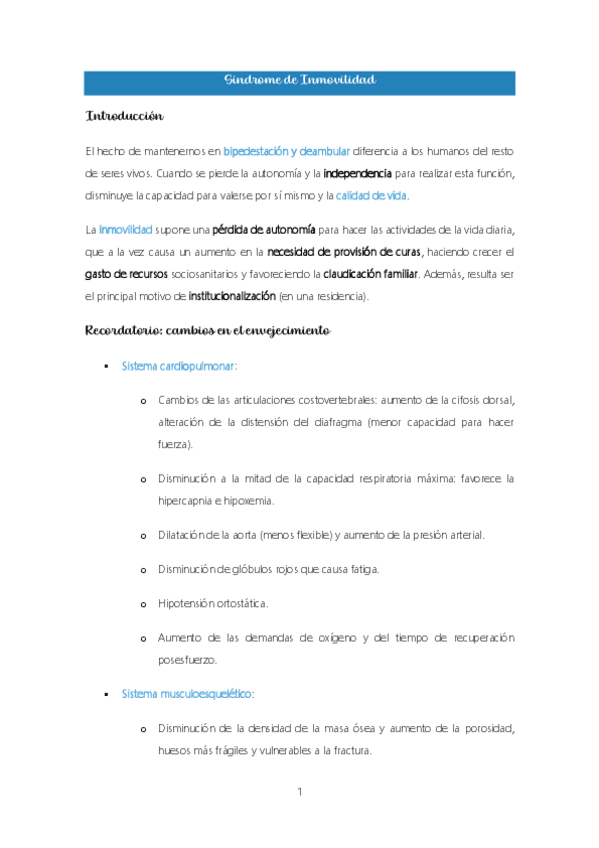 Síndrome de Inmovilidad

Introducción

El hecho de mantenernos en bipedestación y deambular diferencia a los humanos del resto de seres vivos. Cuando se pierde la autonomía y la independencia para realizar esta función, disminuye la capacidad para valerse por sí mismo y la calidad de vida.

La inmovilidad supone una pérdida de autonomía para hacer las actividades de la vida diaria, que a la vez causa un aumento en la necesidad de provisión de curas, haciendo crecer el gasto de recursos sociosanitarios y favoreciendo la claudicación familiar. Además, resulta ser el principal motivo de institucionalización (en una residencia).

Recordatorio: cambios en el envejecimiento

▪ Sistema cardiopulmonar:

o Cambios de las articulaciones costovertebrales: aumento de la cifosis dorsal, alteración de la distensión del diafragma (menor capacidad para hacer fuerza).

o Disminución a la mitad de la capacidad respiratoria máxima: favorece la hipercapnia e hipoxemia.

o Dilatación de la aorta (menos flexible) y aumento de la presión arterial.

o Disminución de glóbulos rojos que causa fatiga.

o Hipotensión ortostática.

o Aumento de las demandas de oxígeno y del tiempo de recuperación posesfuerzo.

▪ Sistema musculoesquelético:

o Disminución de la densidad de la masa ósea y aumento de la porosidad, huesos más frágiles y vulnerables a la fractura.

1